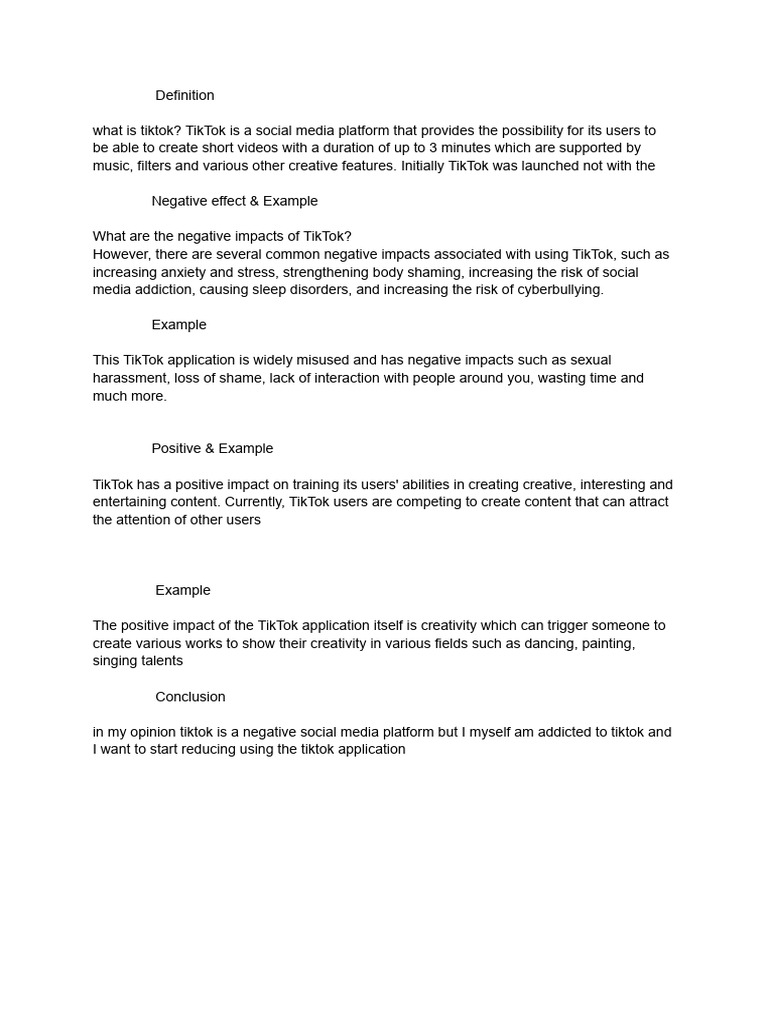 Definition

what is tiktok? TikTok is a social media platform that provides the possibility for its users to be able to create short videos with a duration of up to 3 minutes which are supported by music, filters and various other creative features. Initially TikTok was launched not with the

Negative effect & Example

What are the negative impacts of TikTok?
However, there are several common negative impacts associated with using TikTok, such as increasing anxiety and stress, strengthening body shaming, increasing the risk of social media addiction, causing sleep disorders, and increasing the risk of cyberbullying.

Example

This TikTok application is widely misused and has negative impacts such as sexual harassment, loss of shame, lack of interaction with people around you, wasting time and much more.

Positive & Example

TikTok has a positive impact on training its users' abilities in creating creative, interesting and entertaining content. Currently, TikTok users are competing to create content that can attract the attention of other users

Example

The positive impact of the TikTok application itself is creativity which can trigger someone to create various works to show their creativity in various fields such as dancing, painting, singing talents

Conclusion

in my opinion tiktok is a negative social media platform but I myself am addicted to tiktok and I want to start reducing using the tiktok application